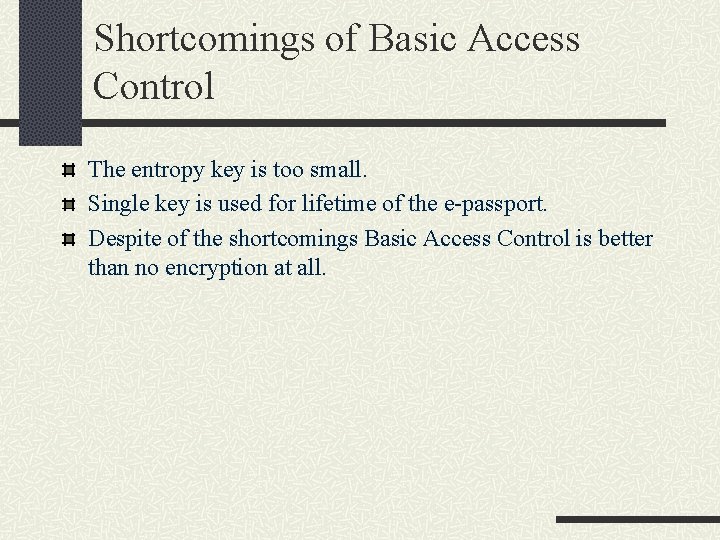 Shortcomings of Basic Access Control

The entropy key is too small.

Single key is used for lifetime of the e-passport.

Despite of the shortcomings Basic Access Control is better than no encryption at all.